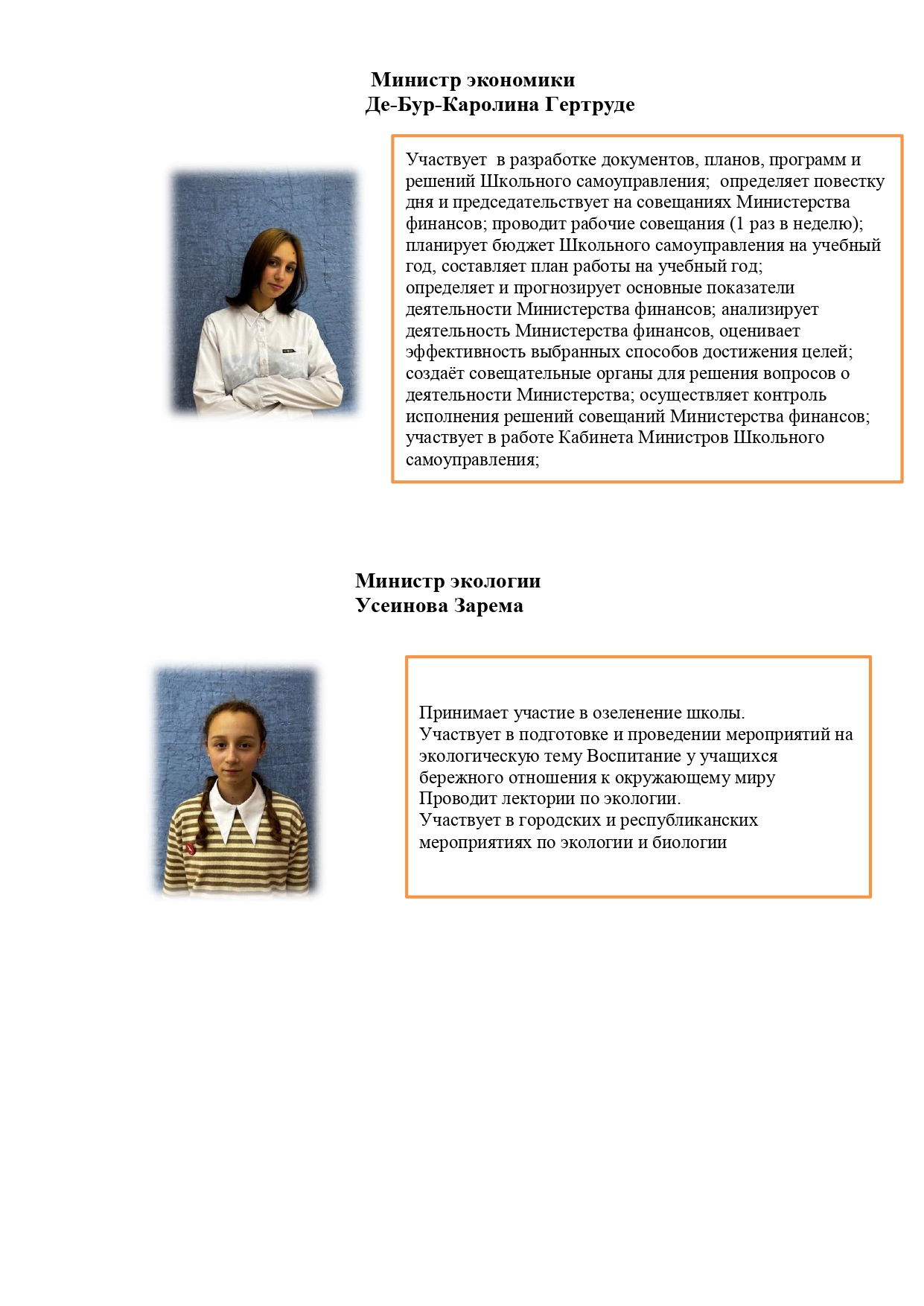 Министр экономики
Де-Бур-Каролина Гертруде

Участвует в разработке документов, планов, программ и решений Школьного самоуправления; определяет повестку дня и председательствует на совещаниях Министерства финансов; проводит рабочие совещания (1 раз в неделю); планирует бюджет Школьного самоуправления на учебный год, составляет план работы на учебный год; определяет и прогнозирует основные показатели деятельности Министерства финансов; анализирует деятельность Министерства финансов, оценивает эффективность выбранных способов достижения целей; создаёт совещательные органы для решения вопросов о деятельности Министерства; осуществляет контроль исполнения решений совещаний Министерства финансов; участвует в работе Кабинета Министров Школьного самоуправления;

Министр экологии
Усеинова Зарема

Принимает участие в озеленение школы.
Участвует в подготовке и проведении мероприятий на экологическую тему Воспитание у учащихся бережного отношения к окружающему миру
Проводит лектории по экологии.
Участвует в городских и республиканских мероприятиях по экологии и биологии